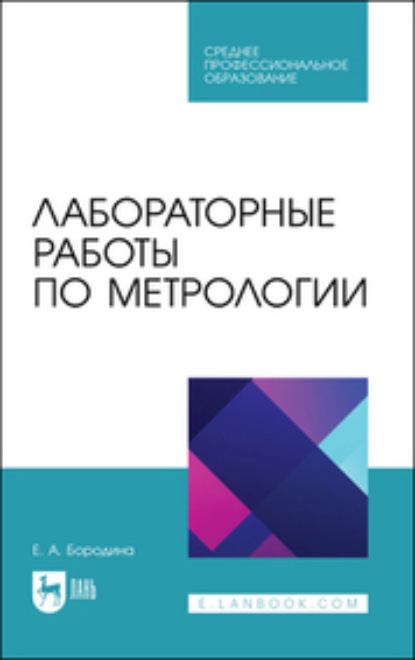 СРЕДНЕЕ
ПРОФЕССИОНАЛЬНОЕ
ОБРАЗОВАНИЕ

ЛАБОРАТОРНЫЕ
РАБОТЫ
ПО МЕТРОЛОГИИ

Е. А. Бородина

ЛАНЬ

E.LANBOOK.COM